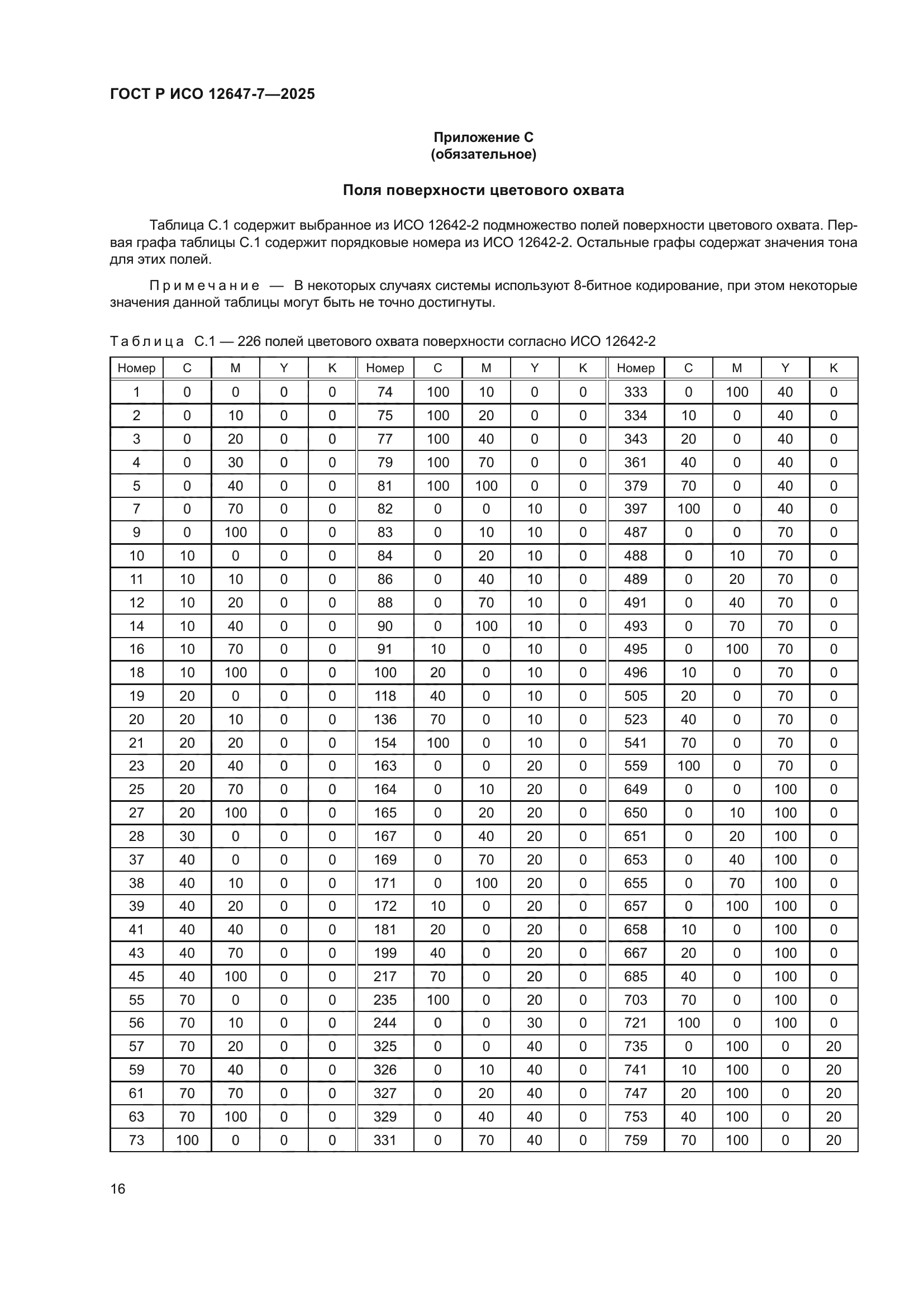 ГОСТ Р ИСО 12647-7—2025

Приложение С
(обязательное)

Поля поверхности цветового охвата

Таблица С.1 содержит выбранное из ИСО 12642-2 подмножество полей поверхности цветового охвата. Первая графа таблицы С.1 содержит порядковые номера из ИСО 12642-2. Остальные графы содержат значения тона для этих полей.

Примечание — В некоторых случаях системы используют 8-битное кодирование, при этом некоторые значения данной таблицы могут быть не точно достигнуты.

Таблица С.1 — 226 полей цветового охвата поверхности согласно ИСО 12642-2

| Номер | C | M | Y | K | Номер | C | M | Y | K | Номер | C | M | Y | K |
|---|---|---|---|---|---|---|---|---|---|---|---|---|---|---|
| 1 | 0 | 0 | 0 | 0 | 74 | 100 | 10 | 0 | 0 | 333 | 0 | 100 | 40 | 0 |
| 2 | 0 | 10 | 0 | 0 | 75 | 100 | 20 | 0 | 0 | 334 | 10 | 0 | 40 | 0 |
| 3 | 0 | 20 | 0 | 0 | 77 | 100 | 40 | 0 | 0 | 343 | 20 | 0 | 40 | 0 |
| 4 | 0 | 30 | 0 | 0 | 79 | 100 | 70 | 0 | 0 | 361 | 40 | 0 | 40 | 0 |
| 5 | 0 | 40 | 0 | 0 | 81 | 100 | 100 | 0 | 0 | 379 | 70 | 0 | 40 | 0 |
| 7 | 0 | 70 | 0 | 0 | 82 | 0 | 0 | 10 | 0 | 397 | 100 | 0 | 40 | 0 |
| 9 | 0 | 100 | 0 | 0 | 83 | 0 | 10 | 10 | 0 | 487 | 0 | 0 | 70 | 0 |
| 10 | 10 | 0 | 0 | 0 | 84 | 0 | 20 | 10 | 0 | 488 | 0 | 10 | 70 | 0 |
| 11 | 10 | 10 | 0 | 0 | 86 | 0 | 40 | 10 | 0 | 489 | 0 | 20 | 70 | 0 |
| 12 | 10 | 20 | 0 | 0 | 88 | 0 | 70 | 10 | 0 | 491 | 0 | 40 | 70 | 0 |
| 14 | 10 | 40 | 0 | 0 | 90 | 0 | 100 | 10 | 0 | 493 | 0 | 70 | 70 | 0 |
| 16 | 10 | 70 | 0 | 0 | 91 | 10 | 0 | 10 | 0 | 495 | 0 | 100 | 70 | 0 |
| 18 | 10 | 100 | 0 | 0 | 100 | 20 | 0 | 10 | 0 | 496 | 10 | 0 | 70 | 0 |
| 19 | 20 | 0 | 0 | 0 | 118 | 40 | 0 | 10 | 0 | 505 | 20 | 0 | 70 | 0 |
| 20 | 20 | 10 | 0 | 0 | 136 | 70 | 0 | 10 | 0 | 523 | 40 | 0 | 70 | 0 |
| 21 | 20 | 20 | 0 | 0 | 154 | 100 | 0 | 10 | 0 | 541 | 70 | 0 | 70 | 0 |
| 23 | 20 | 40 | 0 | 0 | 163 | 0 | 0 | 20 | 0 | 559 | 100 | 0 | 70 | 0 |
| 25 | 20 | 70 | 0 | 0 | 164 | 0 | 10 | 20 | 0 | 649 | 0 | 0 | 100 | 0 |
| 27 | 20 | 100 | 0 | 0 | 165 | 0 | 20 | 20 | 0 | 650 | 0 | 10 | 100 | 0 |
| 28 | 30 | 0 | 0 | 0 | 167 | 0 | 40 | 20 | 0 | 651 | 0 | 20 | 100 | 0 |
| 37 | 40 | 0 | 0 | 0 | 169 | 0 | 70 | 20 | 0 | 653 | 0 | 40 | 100 | 0 |
| 38 | 40 | 10 | 0 | 0 | 171 | 0 | 100 | 20 | 0 | 655 | 0 | 70 | 100 | 0 |
| 39 | 40 | 20 | 0 | 0 | 172 | 10 | 0 | 20 | 0 | 657 | 0 | 100 | 100 | 0 |
| 41 | 40 | 40 | 0 | 0 | 181 | 20 | 0 | 20 | 0 | 658 | 10 | 0 | 100 | 0 |
| 43 | 40 | 70 | 0 | 0 | 199 | 40 | 0 | 20 | 0 | 667 | 20 | 0 | 100 | 0 |
| 45 | 40 | 100 | 0 | 0 | 217 | 70 | 0 | 20 | 0 | 685 | 40 | 0 | 100 | 0 |
| 55 | 70 | 0 | 0 | 0 | 235 | 100 | 0 | 20 | 0 | 703 | 70 | 0 | 100 | 0 |
| 56 | 70 | 10 | 0 | 0 | 244 | 0 | 0 | 30 | 0 | 721 | 100 | 0 | 100 | 0 |
| 57 | 70 | 20 | 0 | 0 | 325 | 0 | 0 | 40 | 0 | 735 | 0 | 100 | 0 | 20 |
| 59 | 70 | 40 | 0 | 0 | 326 | 0 | 10 | 40 | 0 | 741 | 10 | 100 | 0 | 20 |
| 61 | 70 | 70 | 0 | 0 | 327 | 0 | 20 | 40 | 0 | 747 | 20 | 100 | 0 | 20 |
| 63 | 70 | 100 | 0 | 0 | 329 | 0 | 40 | 40 | 0 | 753 | 40 | 100 | 0 | 20 |
| 73 | 100 | 0 | 0 | 0 | 331 | 0 | 70 | 40 | 0 | 759 | 70 | 100 | 0 | 20 |

16